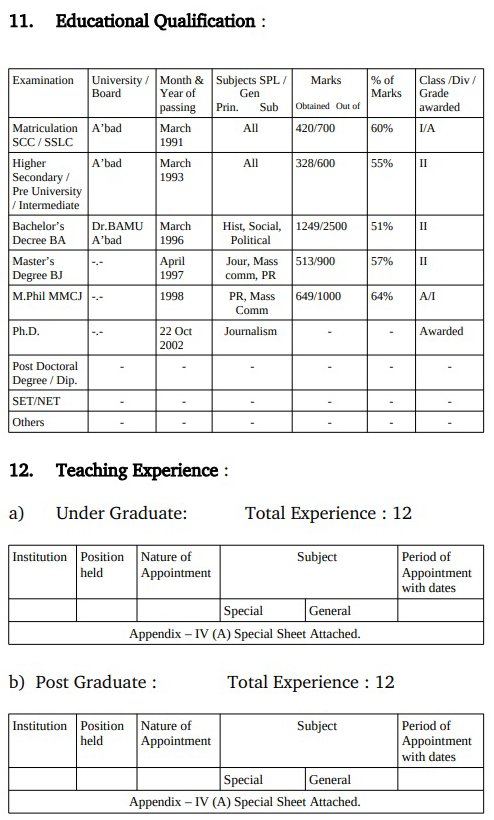 11. Educational Qualification :

| Examination | University / Board | Month & Year of passing | Subjects SPL / Gen Prin. Sub | Marks Obtained Out of | % of Marks | Class /Div / Grade awarded |
|---|---|---|---|---|---|---|
| Matriculation SCC / SSLC | A'bad | March 1991 | All | 420/700 | 60% | I/A |
| Higher Secondary / Pre University / Intermediate | A'bad | March 1993 | All | 328/600 | 55% | II |
| Bachelor's Decree BA | Dr.BAMU A'bad | March 1996 | Hist, Social, Political | 1249/2500 | 51% | II |
| Master's Degree BJ | -.- | April 1997 | Jour, Mass comm, PR | 513/900 | 57% | II |
| M.Phil MMCJ | -.- | 1998 | PR, Mass Comm | 649/1000 | 64% | A/I |
| Ph.D. | -.- | 22 Oct 2002 | Journalism | - | - | Awarded |
| Post Doctoral Degree / Dip. | - | - | - | - | - | - |
| SET/NET | - | - | - | - | - | - |
| Others | - | - | - | - | - | - |

12. Teaching Experience :

a) Under Graduate: Total Experience : 12

| Institution | Position held | Nature of Appointment | Subject | | Period of Appointment with dates |
|---|---|---|---|---|---|
| | | | Special | General | |
| Appendix – IV (A) Special Sheet Attached. | | | | | |

b) Post Graduate : Total Experience : 12

| Institution | Position held | Nature of Appointment | Subject | | Period of Appointment with dates |
|---|---|---|---|---|---|
| | | | Special | General | |
| Appendix – IV (A) Special Sheet Attached. | | | | | |